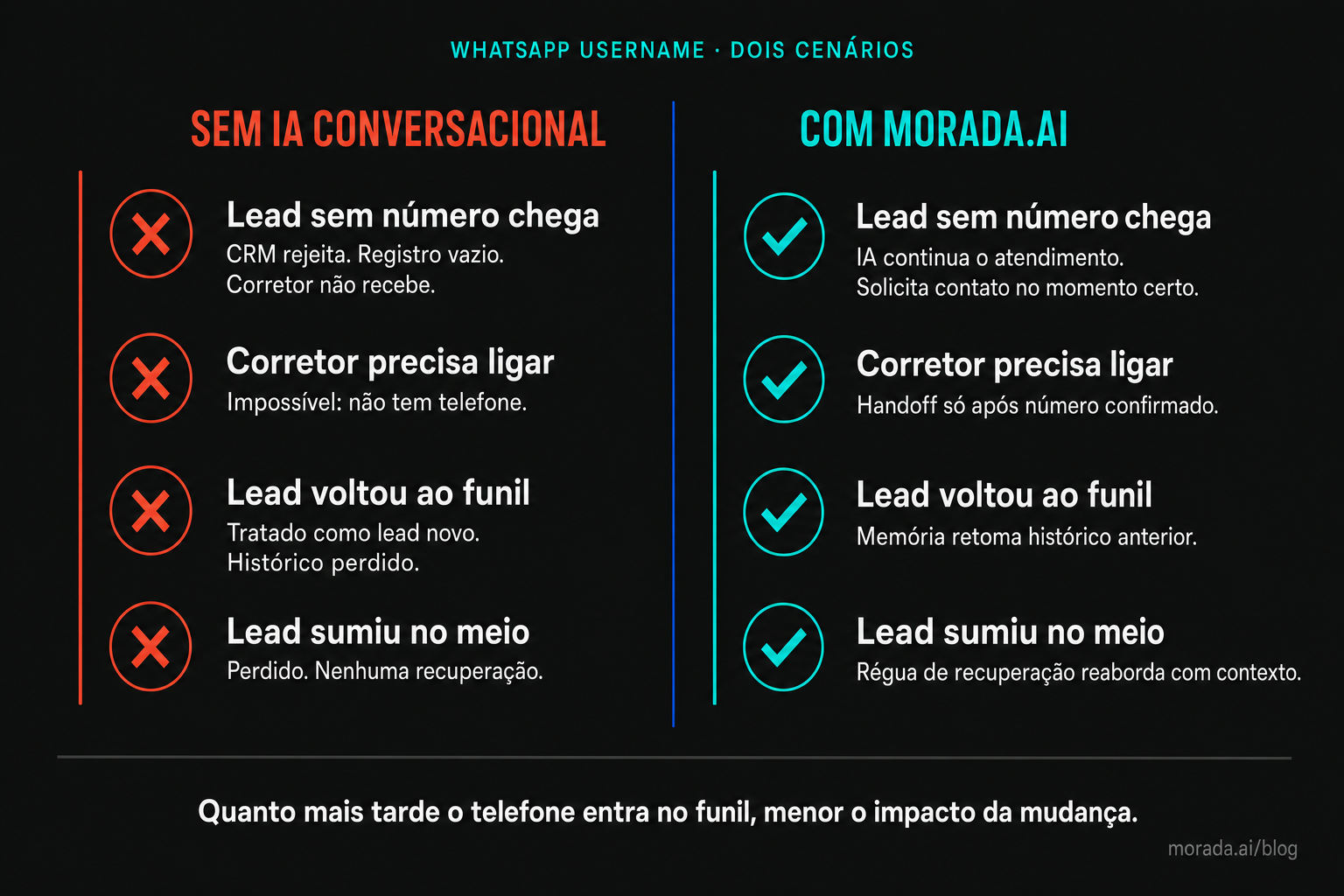 WHATSAPP USERNAME · DOIS CENÁRIOS

SEM IA CONVERSACIONAL

Lead sem número chega
CRM rejeita. Registro vazio. Corretor não recebe.

Corretor precisa ligar
Impossível: não tem telefone.

Lead voltou ao funil
Tratado como lead novo. Histórico perdido.

Lead sumiu no meio
Perdido. Nenhuma recuperação.

COM MORADA.AI

Lead sem número chega
IA continua o atendimento. Solicita contato no momento certo.

Corretor precisa ligar
Handoff só após número confirmado.

Lead voltou ao funil
Memória retoma histórico anterior.

Lead sumiu no meio
Régua de recuperação reaborda com contexto.

Quanto mais tarde o telefone entra no funil, menor o impacto da mudança.

morada.ai/blog